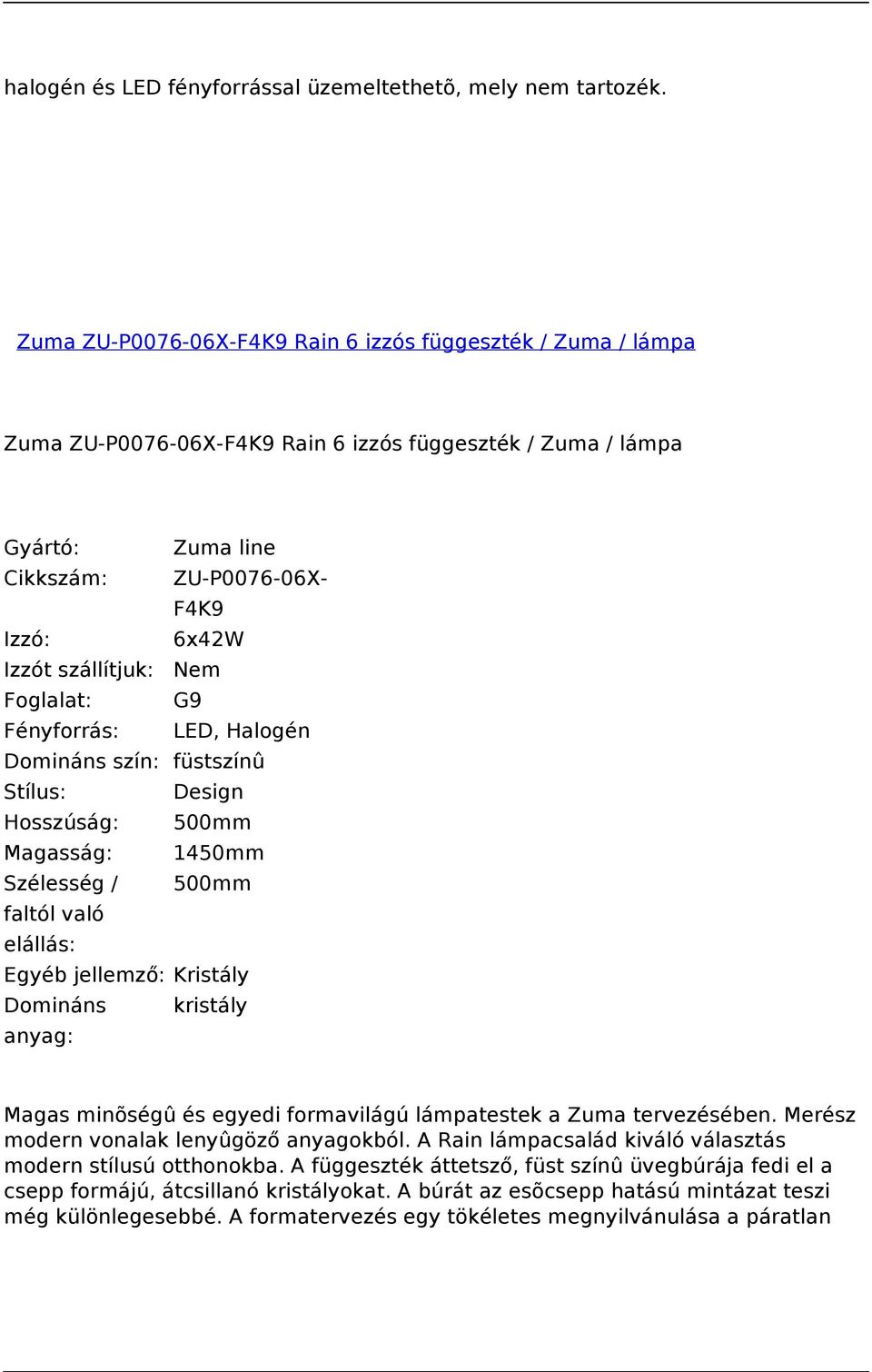 halogén és LED fényforrással üzemeltethetõ, mely nem tartozék.

Zuma ZU-P0076-06X-F4K9 Rain 6 izzós függeszték / Zuma / lámpa

Zuma ZU-P0076-06X-F4K9 Rain 6 izzós függeszték / Zuma / lámpa

| | |
|---|---|
| Gyártó: | Zuma line |
| Cikkszám: | ZU-P0076-06X-F4K9 |
| Izzó: | 6x42W |
| Izzót szállítjuk: | Nem |
| Foglalat: | G9 |
| Fényforrás: | LED, Halogén |
| Domináns szín: | füstszínû |
| Stílus: | Design |
| Hosszúság: | 500mm |
| Magasság: | 1450mm |
| Szélesség / faltól való elállás: | 500mm |
| Egyéb jellemző: | Kristály |
| Domináns anyag: | kristály |

Magas minõségû és egyedi formavilágú lámpatestek a Zuma tervezésében. Merész modern vonalak lenyûgöző anyagokból. A Rain lámpacsalád kiváló választás modern stílusú otthonokba. A függeszték áttetsző, füst színû üvegbúrája fedi el a csepp formájú, átcsillanó kristályokat. A búrát az esõcsepp hatású mintázat teszi még különlegesebbé. A formatervezés egy tökéletes megnyilvánulása a páratlan